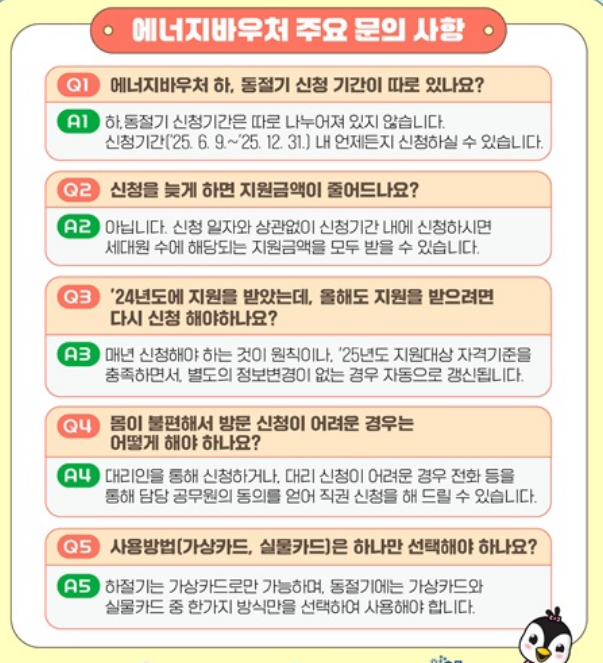 에너지바우처 주요 문의 사항

Q1 에너지바우처 하, 동절기 신청 기간이 따로 있나요?

A1 하,동절기 신청기간은 따로 나누어져 있지 않습니다. 신청기간('25. 6. 9.~'25. 12. 31.) 내 언제든지 신청하실 수 있습니다.

Q2 신청을 늦게 하면 지원금액이 줄어드나요?

A2 아닙니다. 신청 일자와 상관없이 신청기간 내에 신청하시면 세대원 수에 해당되는 지원금액을 모두 받을 수 있습니다.

Q3 '24년도에 지원을 받았는데, 올해도 지원을 받으려면 다시 신청 해야하나요?

A3 매년 신청해야 하는 것이 원칙이나, '25년도 지원대상 자격기준을 충족하면서, 별도의 정보변경이 없는 경우 자동으로 갱신됩니다.

Q4 몸이 불편해서 방문 신청이 어려운 경우는 어떻게 해야 하나요?

A4 대리인을 통해 신청하거나, 대리 신청이 어려운 경우 전화 등을 통해 담당 공무원의 동의를 얻어 직권 신청을 해 드릴 수 있습니다.

Q5 사용방법(가상카드, 실물카드)은 하나만 선택해야 하나요?

A5 하절기는 가상카드로만 가능하며, 동절기에는 가상카드와 실물카드 중 한가지 방식만을 선택하여 사용해야 합니다.